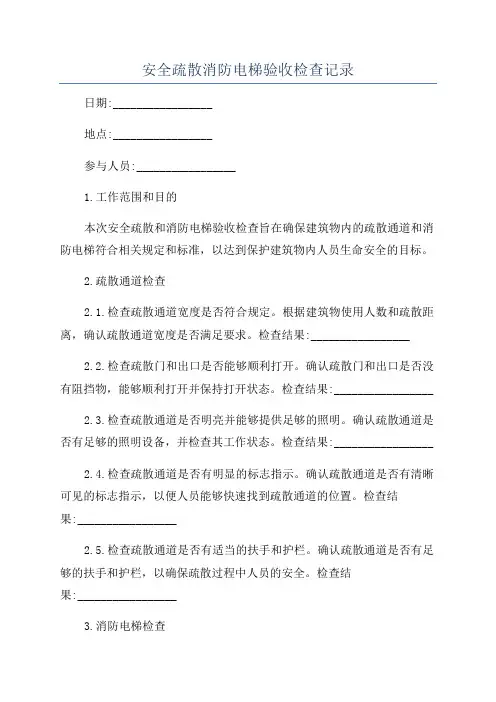 安全疏散消防电梯验收检查记录

日期:________________

地点:________________

参与人员:________________

1.工作范围和目的

本次安全疏散和消防电梯验收检查旨在确保建筑物内的疏散通道和消防电梯符合相关规定和标准，以达到保护建筑物内人员生命安全的目标。

2.疏散通道检查

2.1.检查疏散通道宽度是否符合规定。根据建筑物使用人数和疏散距离，确认疏散通道宽度是否满足要求。检查结果:________________

2.2.检查疏散门和出口是否能够顺利打开。确认疏散门和出口是否没有阻挡物，能够顺利打开并保持打开状态。检查结果:________________

2.3.检查疏散通道是否明亮并能够提供足够的照明。确认疏散通道是否有足够的照明设备，并检查其工作状态。检查结果:________________

2.4.检查疏散通道是否有明显的标志指示。确认疏散通道是否有清晰可见的标志指示，以便人员能够快速找到疏散通道的位置。检查结果:________________

2.5.检查疏散通道是否有适当的扶手和护栏。确认疏散通道是否有足够的扶手和护栏，以确保疏散过程中人员的安全。检查结果:________________

3.消防电梯检查